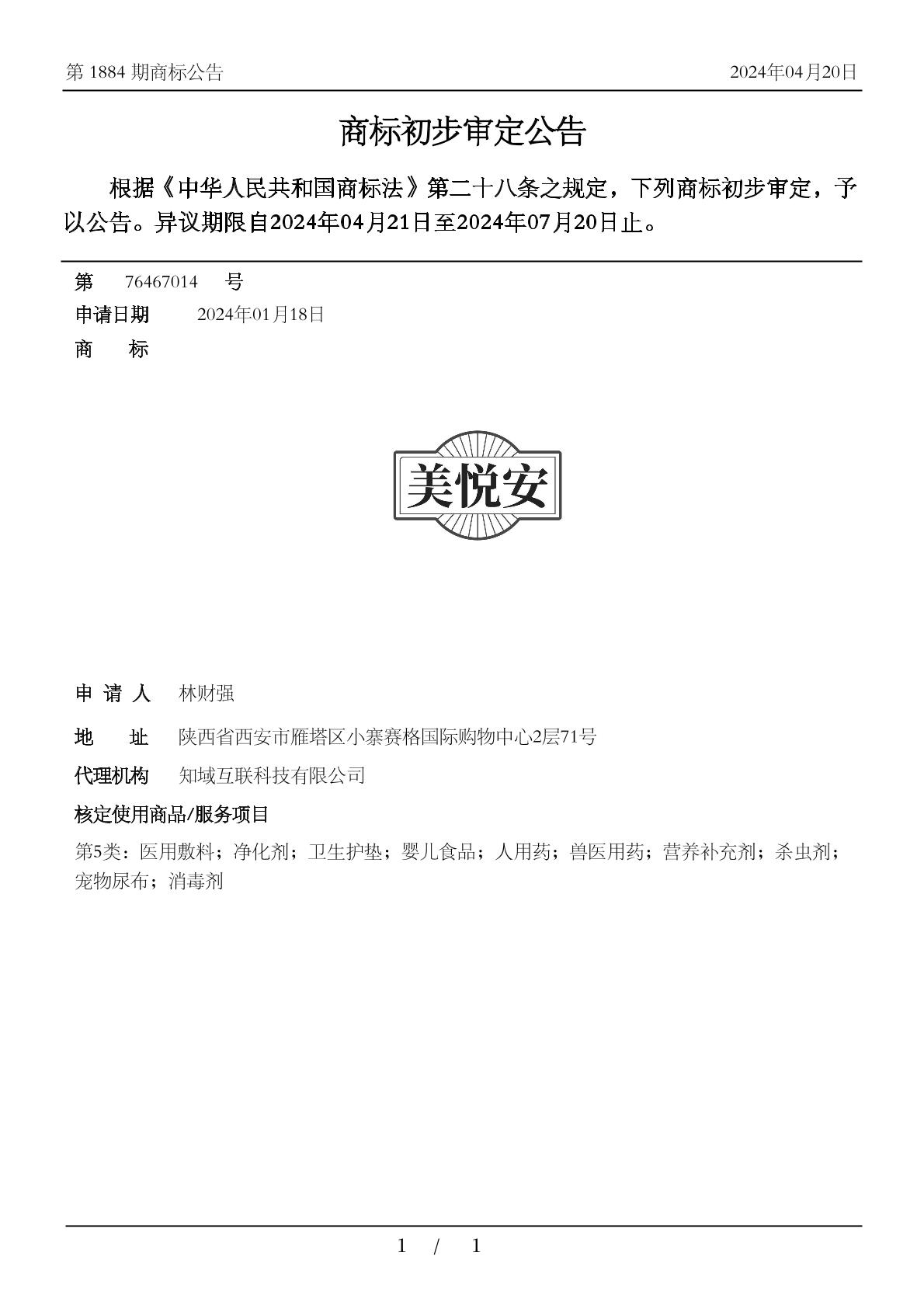 第 1884 期商标公告　2024年04月20日

商标初步审定公告

根据《中华人民共和国商标法》第二十八条之规定，下列商标初步审定，予以公告。异议期限自2024年04月21日至2024年07月20日止。

第　76467014　号
申请日期　2024年01月18日
商　标

美悦安

申 请 人　林财强
地　址　陕西省西安市雁塔区小寨赛格国际购物中心2层71号
代理机构　知域互联科技有限公司
核定使用商品/服务项目
第5类：医用敷料；净化剂；卫生护垫；婴儿食品；人用药；兽医用药；营养补充剂；杀虫剂；宠物尿布；消毒剂

1 / 1